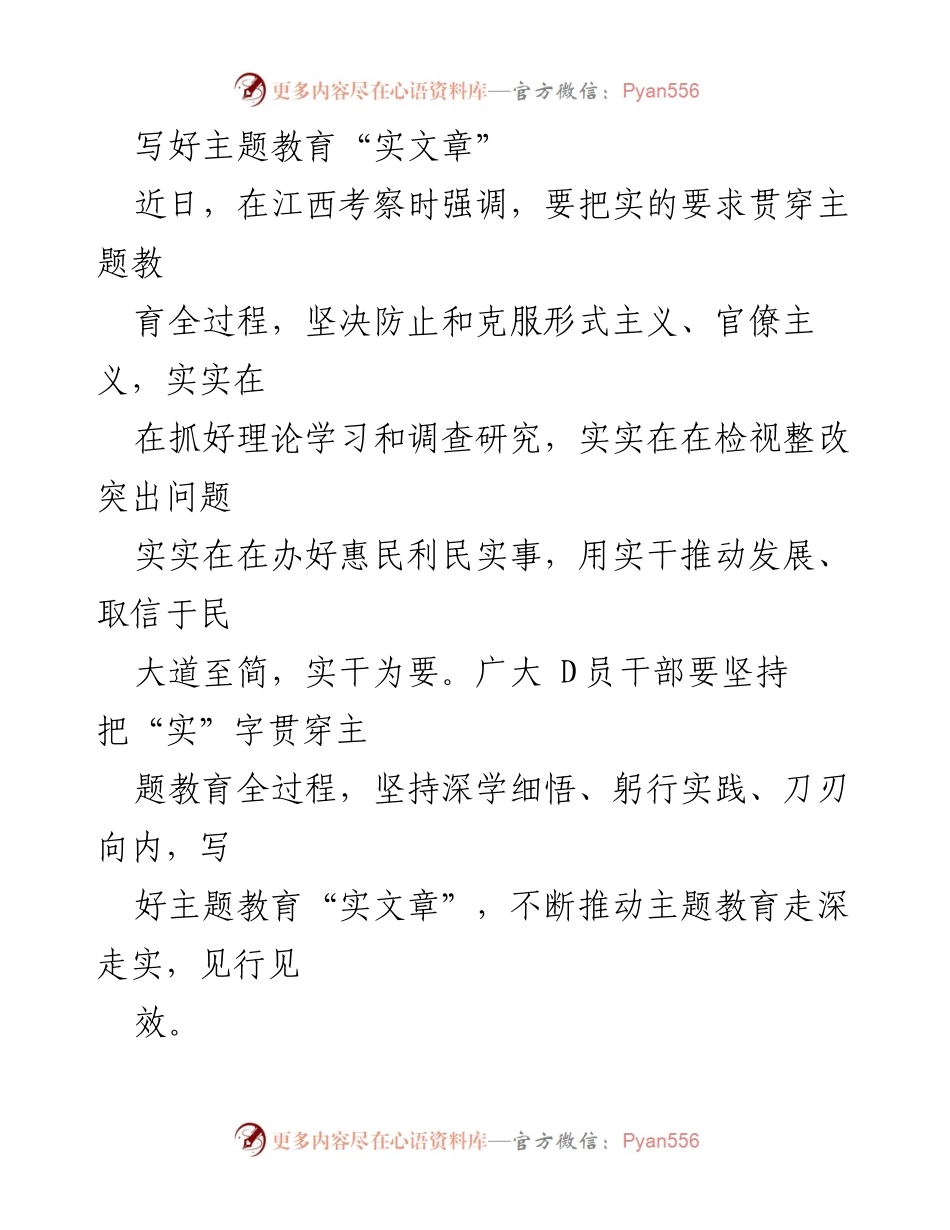 更多内容尽在心语资料库—官方微信：Pyan556

写好主题教育“实文章”

近日，在江西考察时强调，要把实的要求贯穿主题教

育全过程，坚决防止和克服形式主义、官僚主义，实实在

在抓好理论学习和调查研究，实实在在检视整改突出问题

实实在在办好惠民利民实事，用实干推动发展、取信于民

大道至简，实干为要。广大 D员干部要坚持把“实”字贯穿主

题教育全过程，坚持深学细悟、躬行实践、刀刃向内，写

好主题教育“实文章”，不断推动主题教育走深走实，见行见

效。

更多内容尽在心语资料库—官方微信：Pyan556